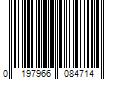 0 197966 084714